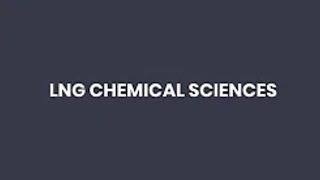 LNG CHEMICAL SCIENCES